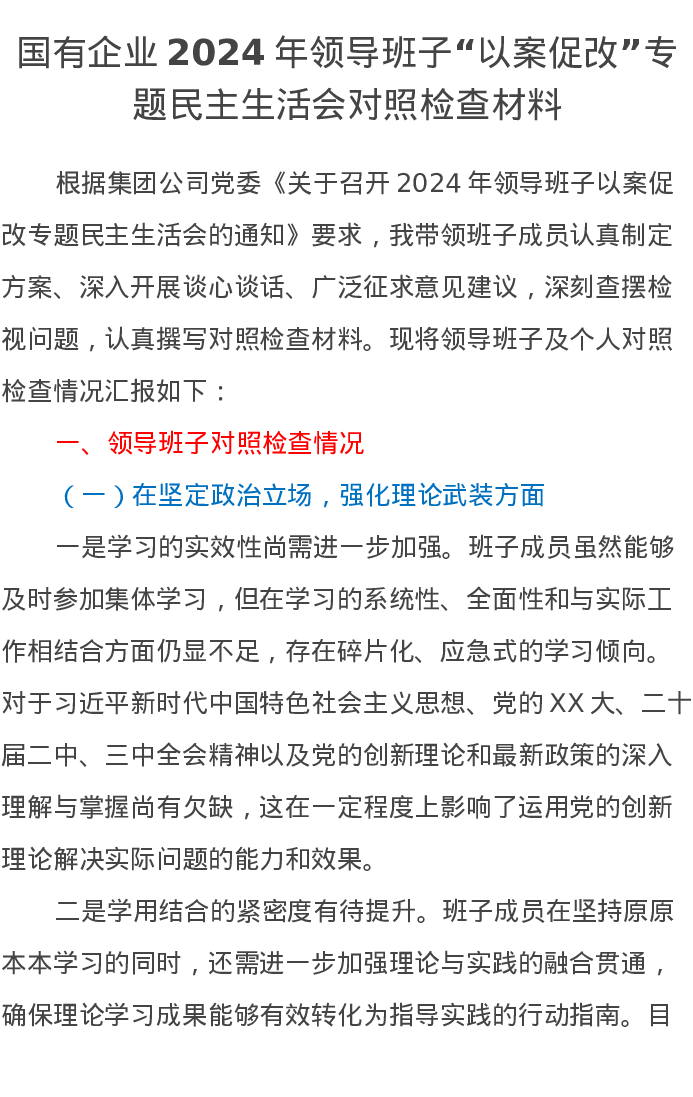 国有企业 2024 年领导班子“以案促改”专题民主生活会对照检查材料

根据集团公司党委《关于召开 2024 年领导班子以案促改专题民主生活会的通知》要求，我带领班子成员认真制定方案、深入开展谈心谈话、广泛征求意见建议，深刻查摆检视问题，认真撰写对照检查材料。现将领导班子及个人对照检查情况汇报如下：

一、领导班子对照检查情况

（一）在坚定政治立场，强化理论武装方面

一是学习的实效性尚需进一步加强。班子成员虽然能够及时参加集体学习，但在学习的系统性、全面性和与实际工作相结合方面仍显不足，存在碎片化、应急式的学习倾向。对于习近平新时代中国特色社会主义思想、党的 XX 大、二十届二中、三中全会精神以及党的创新理论和最新政策的深入理解与掌握尚有欠缺，这在一定程度上影响了运用党的创新理论解决实际问题的能力和效果。

二是学用结合的紧密度有待提升。班子成员在坚持原原本本学习的同时，还需进一步加强理论与实践的融合贯通，确保理论学习成果能够有效转化为指导实践的行动指南。目